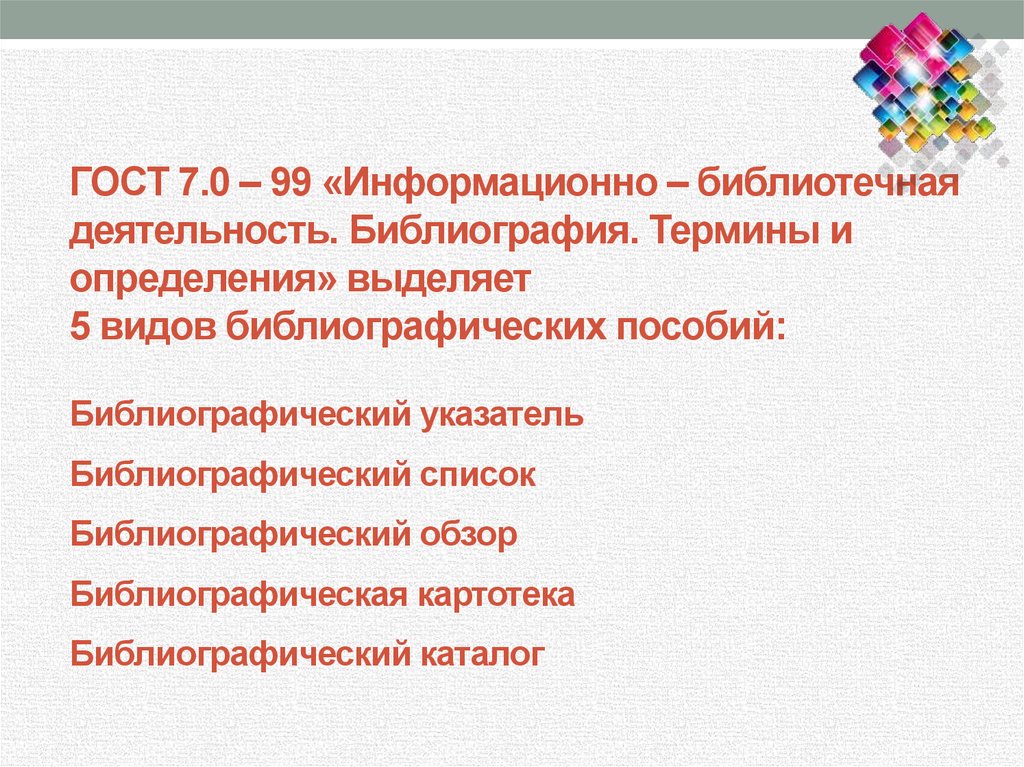 ГОСТ 7.0 – 99 «Информационно – библиотечная деятельность. Библиография. Термины и определения» выделяет
5 видов библиографических пособий:

Библиографический указатель

Библиографический список

Библиографический обзор

Библиографическая картотека

Библиографический каталог